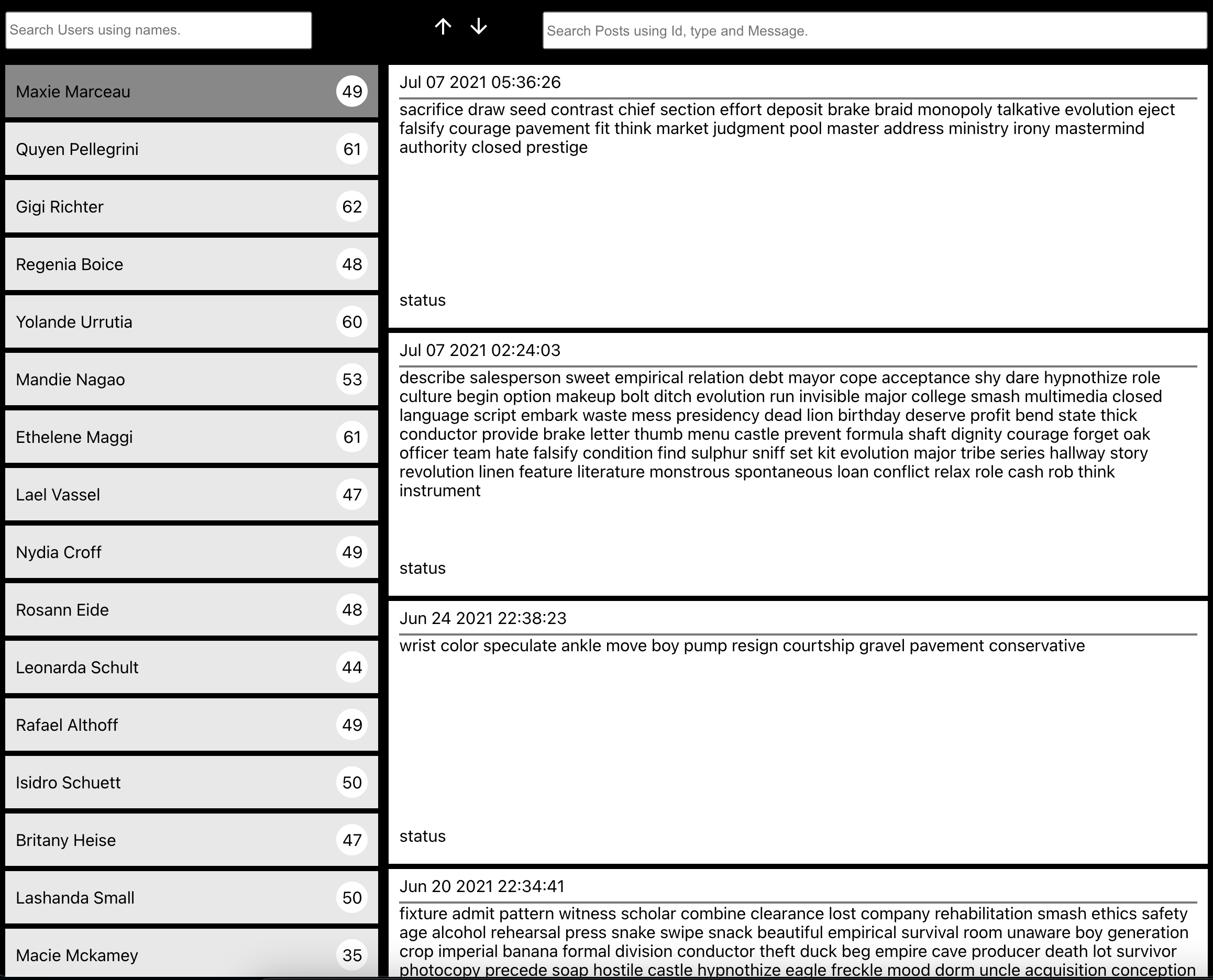 Search Users using names.

↑ ↓

Search Posts using Id, type and Message.

Maxie Marceau 49

Quyen Pellegrini 61

Gigi Richter 62

Regenia Boice 48

Yolande Urrutia 60

Mandie Nagao 53

Ethelene Maggi 61

Lael Vassel 47

Nydia Croff 49

Rosann Eide 48

Leonarda Schult 44

Rafael Althoff 49

Isidro Schuett 50

Britany Heise 47

Lashanda Small 50

Macie Mckamey 35

Jul 07 2021 05:36:26

sacrifice draw seed contrast chief section effort deposit brake braid monopoly talkative evolution eject falsify courage pavement fit think market judgment pool master address ministry irony mastermind authority closed prestige

status

Jul 07 2021 02:24:03

describe salesperson sweet empirical relation debt mayor cope acceptance shy dare hypnothize role culture begin option makeup bolt ditch evolution run invisible major college smash multimedia closed language script embark waste mess presidency dead lion birthday deserve profit bend state thick conductor provide brake letter thumb menu castle prevent formula shaft dignity courage forget oak officer team hate falsify condition find sulphur sniff set kit evolution major tribe series hallway story revolution linen feature literature monstrous spontaneous loan conflict relax role cash rob think instrument

status

Jun 24 2021 22:38:23

wrist color speculate ankle move boy pump resign courtship gravel pavement conservative

status

Jun 20 2021 22:34:41

fixture admit pattern witness scholar combine clearance lost company rehabilitation smash ethics safety age alcohol rehearsal press snake swipe snack beautiful empirical survival room unaware boy generation crop imperial banana formal division conductor theft duck beg empire cave producer death lot survivor photocopy precede soap hostile castle hypnothize eagle freckle mood dorm uncle acquisition conception